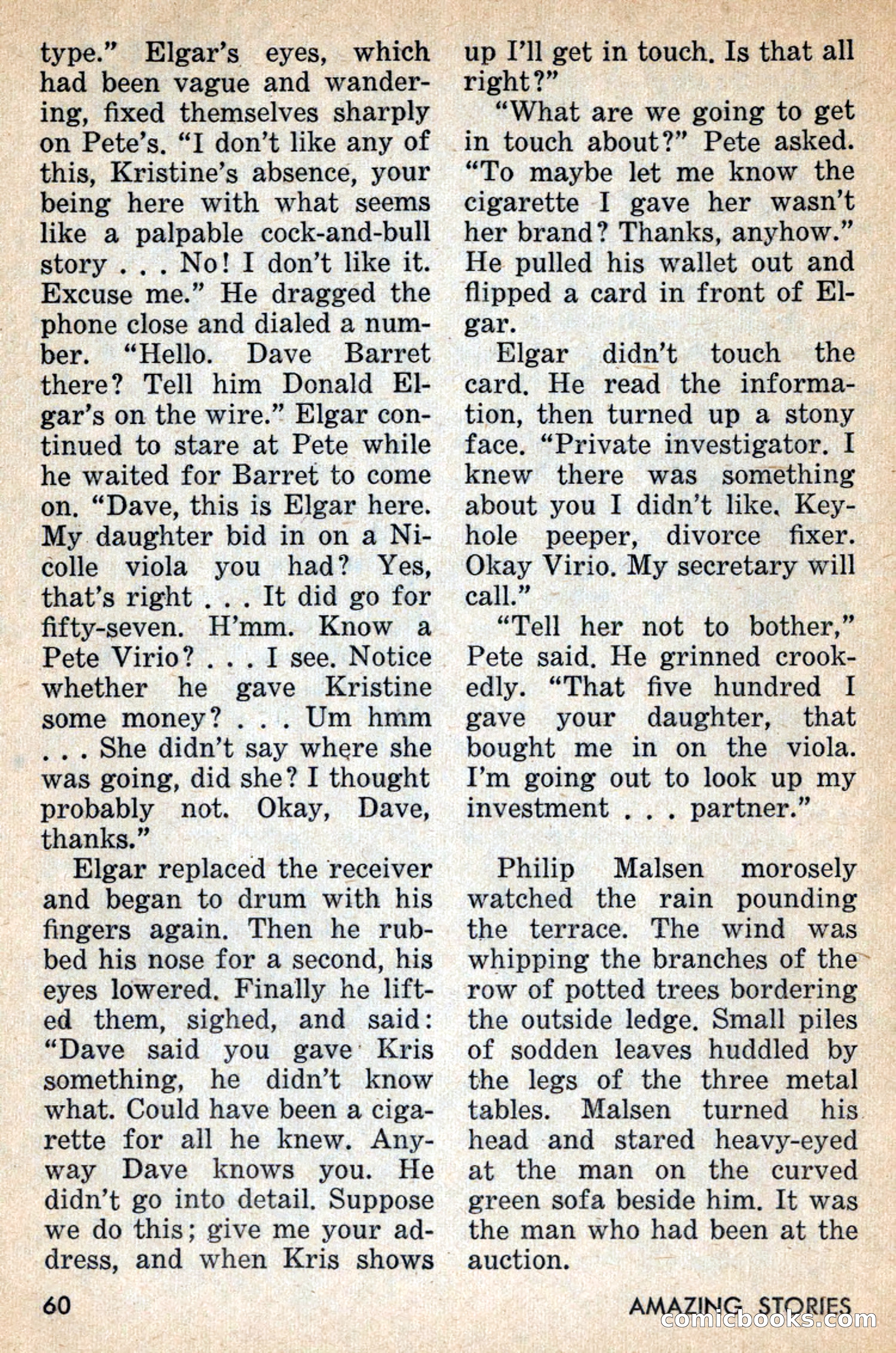 type." Elgar's eyes, which had been vague and wandering, fixed themselves sharply on Pete's. "I don't like any of this, Kristine's absence, your being here with what seems like a palpable cock-and-bull story . . . No! I don't like it. Excuse me." He dragged the phone close and dialed a number. "Hello. Dave Barret there? Tell him Donald Elgar's on the wire." Elgar continued to stare at Pete while he waited for Barret to come on. "Dave, this is Elgar here. My daughter bid in on a Nicolle viola you had? Yes, that's right . . . It did go for fifty-seven. H'mm. Know a Pete Virio? . . . I see. Notice whether he gave Kristine some money? . . . Um hmm . . . She didn't say where she was going, did she? I thought probably not. Okay, Dave, thanks."

Elgar replaced the receiver and began to drum with his fingers again. Then he rubbed his nose for a second, his eyes lowered. Finally he lifted them, sighed, and said: "Dave said you gave Kris something, he didn't know what. Could have been a cigarette for all he knew. Anyway Dave knows you. He didn't go into detail. Suppose we do this; give me your address, and when Kris shows up I'll get in touch. Is that all right?"

"What are we going to get in touch about?" Pete asked. "To maybe let me know the cigarette I gave her wasn't her brand? Thanks, anyhow." He pulled his wallet out and flipped a card in front of Elgar.

Elgar didn't touch the card. He read the information, then turned up a stony face. "Private investigator. I knew there was something about you I didn't like. Keyhole peeper, divorce fixer. Okay Virio. My secretary will call."

"Tell her not to bother," Pete said. He grinned crookedly. "That five hundred I gave your daughter, that bought me in on the viola. I'm going out to look up my investment . . . partner."

Philip Malsen morosely watched the rain pounding the terrace. The wind was whipping the branches of the row of potted trees bordering the outside ledge. Small piles of sodden leaves huddled by the legs of the three metal tables. Malsen turned his head and stared heavy-eyed at the man on the curved green sofa beside him. It was the man who had been at the auction.

60

AMAZING STORIES

comicbooks.com